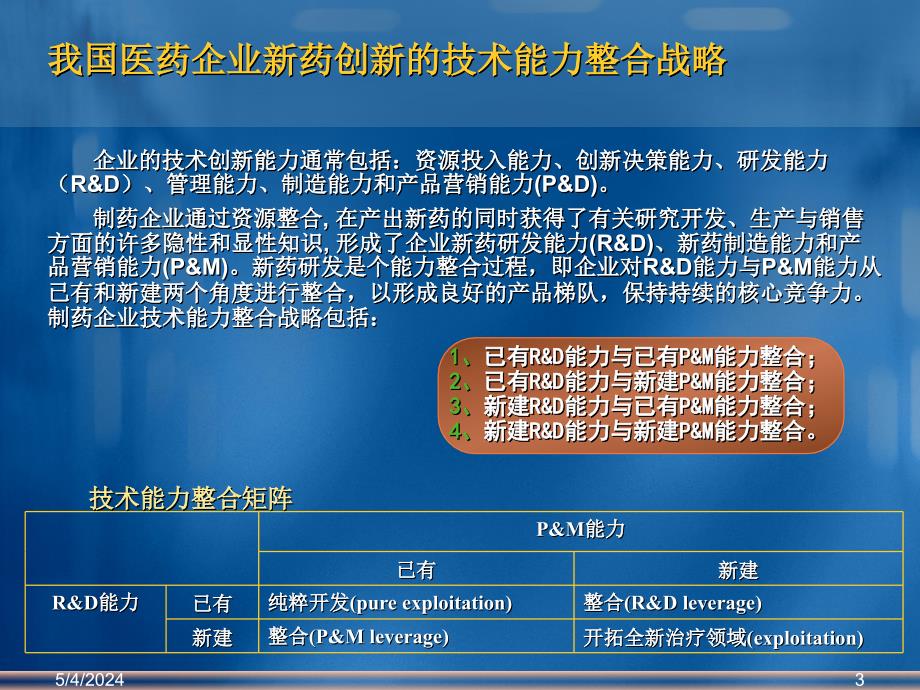 我国医药企业新药创新的技术能力整合战略

企业的技术创新能力通常包括：资源投入能力、创新决策能力、研发能力（R&D）、管理能力、制造能力和产品营销能力(P&D)。

制药企业通过资源整合, 在产出新药的同时获得了有关研究开发、生产与销售方面的许多隐性和显性知识, 形成了企业新药研发能力(R&D)、新药制造能力和产品营销能力(P&M)。新药研发是个能力整合过程，即企业对R&D能力与P&M能力从已有和新建两个角度进行整合，以形成良好的产品梯队，保持持续的核心竞争力。制药企业技术能力整合战略包括：

1、已有R&D能力与已有P&M能力整合；
2、已有R&D能力与新建P&M能力整合；
3、新建R&D能力与已有P&M能力整合；
4、新建R&D能力与新建P&M能力整合。

技术能力整合矩阵

| | | P&M能力 | |
|---|---|---|---|
| | | 已有 | 新建 |
| R&D能力 | 已有 | 纯粹开发(pure exploitation) | 整合(R&D leverage) |
| | 新建 | 整合(P&M leverage) | 开拓全新治疗领域(exploitation) |

5/4/2024

3